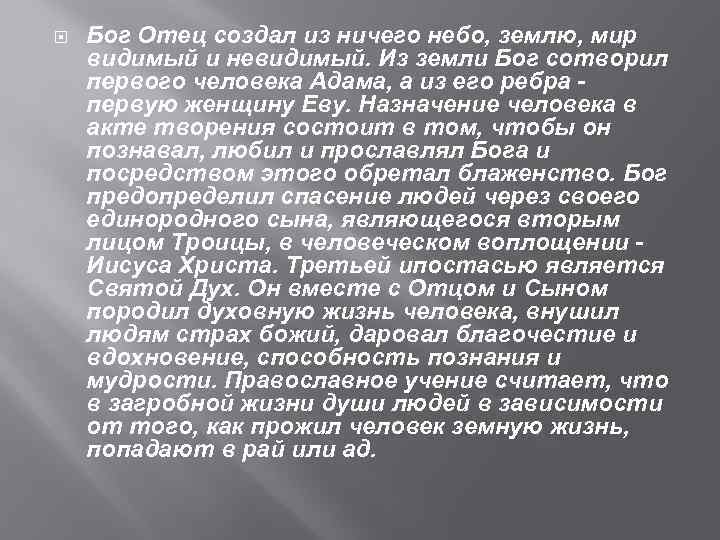 Бог Отец создал из ничего небо, землю, мир видимый и невидимый. Из земли Бог сотворил первого человека Адама, а из его ребра - первую женщину Еву. Назначение человека в акте творения состоит в том, чтобы он познавал, любил и прославлял Бога и посредством этого обретал блаженство. Бог предопределил спасение людей через своего единородного сына, являющегося вторым лицом Троицы, в человеческом воплощении - Иисуса Христа. Третьей ипостасью является Святой Дух. Он вместе с Отцом и Сыном породил духовную жизнь человека, внушил людям страх божий, даровал благочестие и вдохновение, способность познания и мудрости. Православное учение считает, что в загробной жизни души людей в зависимости от того, как прожил человек земную жизнь, попадают в рай или ад.